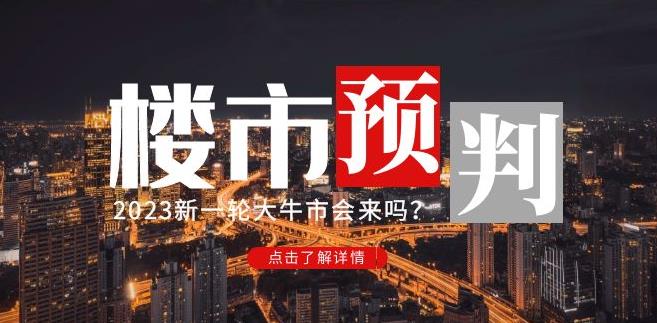 楼市预判

2023新一轮大牛市会来吗？

点击了解详情